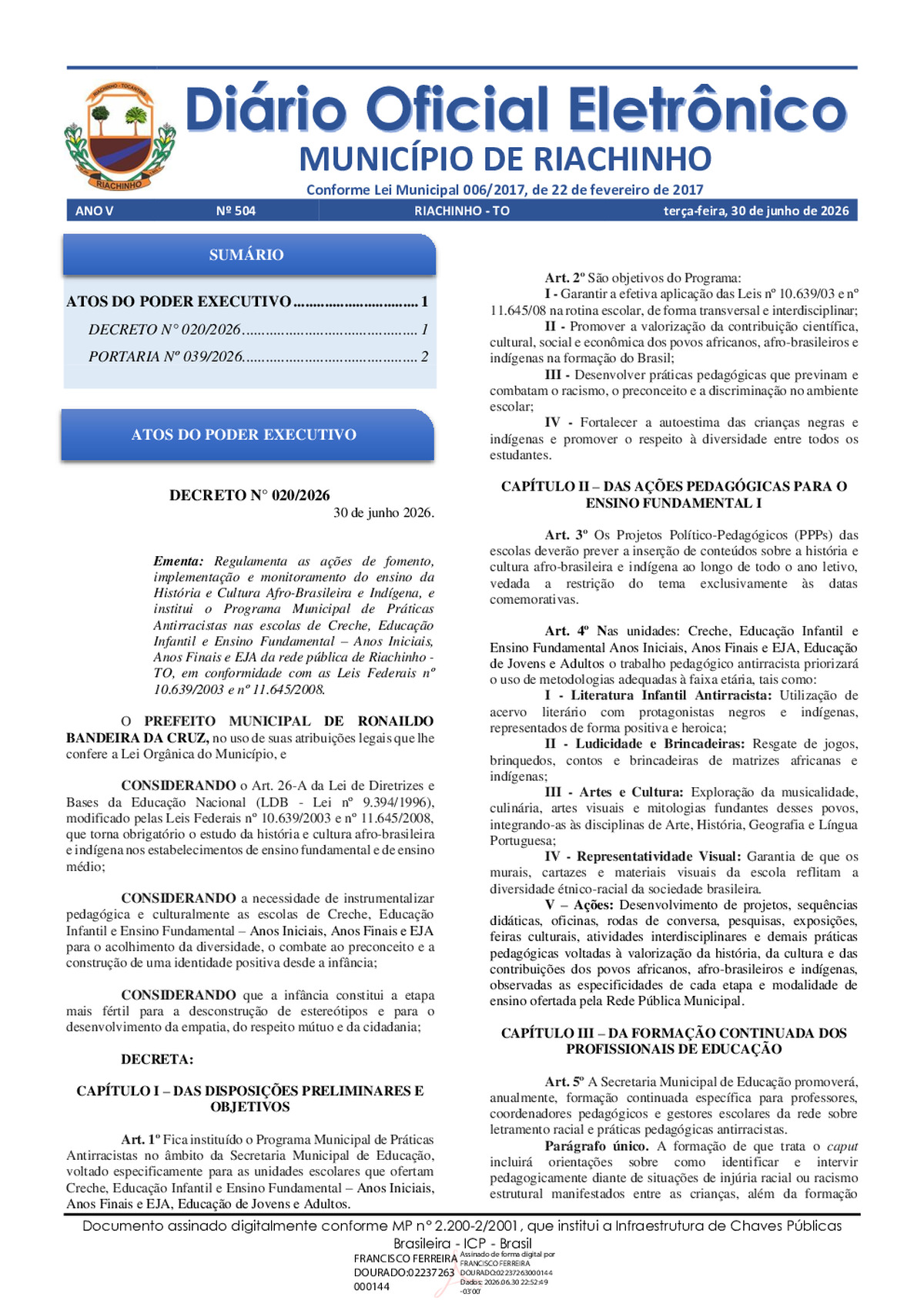 Diário Oficial Eletrônico
MUNICÍPIO DE RIACHINHO
Conforme Lei Municipal 006/2017, de 22 de fevereiro de 2017

ANO V Nº 504 RIACHINHO - TO terça-feira, 30 de junho de 2026

SUMÁRIO

ATOS DO PODER EXECUTIVO 1
DECRETO N° 020/2026 1
PORTARIA Nº 039/2026 2

ATOS DO PODER EXECUTIVO

DECRETO N° 020/2026
30 de junho 2026.

Ementa: Regulamenta as ações de fomento, implementação e monitoramento do ensino da História e Cultura Afro-Brasileira e Indígena, e institui o Programa Municipal de Práticas Antirracistas nas escolas de Creche, Educação Infantil e Ensino Fundamental – Anos Iniciais, Anos Finais e EJA da rede pública de Riachinho - TO, em conformidade com as Leis Federais nº 10.639/2003 e nº 11.645/2008.

O PREFEITO MUNICIPAL DE RONAILDO BANDEIRA DA CRUZ, no uso de suas atribuições legais que lhe confere a Lei Orgânica do Município, e

CONSIDERANDO o Art. 26-A da Lei de Diretrizes e Bases da Educação Nacional (LDB - Lei nº 9.394/1996), modificado pelas Leis Federais nº 10.639/2003 e nº 11.645/2008, que torna obrigatório o estudo da história e cultura afro-brasileira e indígena nos estabelecimentos de ensino fundamental e de ensino médio;

CONSIDERANDO a necessidade de instrumentalizar pedagógica e culturalmente as escolas de Creche, Educação Infantil e Ensino Fundamental – Anos Iniciais, Anos Finais e EJA para o acolhimento da diversidade, o combate ao preconceito e a construção de uma identidade positiva desde a infância;

CONSIDERANDO que a infância constitui a etapa mais fértil para a desconstrução de estereótipos e para o desenvolvimento da empatia, do respeito mútuo e da cidadania;

DECRETA:

CAPÍTULO I – DAS DISPOSIÇÕES PRELIMINARES E OBJETIVOS

Art. 1º Fica instituído o Programa Municipal de Práticas Antirracistas no âmbito da Secretaria Municipal de Educação, voltado especificamente para as unidades escolares que ofertam Creche, Educação Infantil e Ensino Fundamental – Anos Iniciais, Anos Finais e EJA, Educação de Jovens e Adultos.

Art. 2º São objetivos do Programa:
I - Garantir a efetiva aplicação das Leis nº 10.639/03 e nº 11.645/08 na rotina escolar, de forma transversal e interdisciplinar;
II - Promover a valorização da contribuição científica, cultural, social e econômica dos povos africanos, afro-brasileiros e indígenas na formação do Brasil;
III - Desenvolver práticas pedagógicas que previnam e combatam o racismo, o preconceito e a discriminação no ambiente escolar;
IV - Fortalecer a autoestima das crianças negras e indígenas e promover o respeito à diversidade entre todos os estudantes.

CAPÍTULO II – DAS AÇÕES PEDAGÓGICAS PARA O ENSINO FUNDAMENTAL I

Art. 3º Os Projetos Político-Pedagógicos (PPPs) das escolas deverão prever a inserção de conteúdos sobre a história e cultura afro-brasileira e indígena ao longo de todo o ano letivo, vedada a restrição do tema exclusivamente às datas comemorativas.

Art. 4º Nas unidades: Creche, Educação Infantil e Ensino Fundamental Anos Iniciais, Anos Finais e EJA, Educação de Jovens e Adultos o trabalho pedagógico antirracista priorizará o uso de metodologias adequadas à faixa etária, tais como:
I - Literatura Infantil Antirracista: Utilização de acervo literário com protagonistas negros e indígenas, representados de forma positiva e heroica;
II - Ludicidade e Brincadeiras: Resgate de jogos, brinquedos, contos e brincadeiras de matrizes africanas e indígenas;
III - Artes e Cultura: Exploração da musicalidade, culinária, artes visuais e mitologias fundantes desses povos, integrando-as às disciplinas de Arte, História, Geografia e Língua Portuguesa;
IV - Representatividade Visual: Garantia de que os murais, cartazes e materiais visuais da escola reflitam a diversidade étnico-racial da sociedade brasileira.
V – Ações: Desenvolvimento de projetos, sequências didáticas, oficinas, rodas de conversa, pesquisas, exposições, feiras culturais, atividades interdisciplinares e demais práticas pedagógicas voltadas à valorização da história, da cultura e das contribuições dos povos africanos, afro-brasileiros e indígenas, observadas as especificidades de cada etapa e modalidade de ensino ofertada pela Rede Pública Municipal.

CAPÍTULO III – DA FORMAÇÃO CONTINUADA DOS PROFISSIONAIS DE EDUCAÇÃO

Art. 5º A Secretaria Municipal de Educação promoverá, anualmente, formação continuada específica para professores, coordenadores pedagógicos e gestores escolares da rede sobre letramento racial e práticas pedagógicas antirracistas.
Parágrafo único. A formação de que trata o caput incluirá orientações sobre como identificar e intervir pedagogicamente diante de situações de injúria racial ou racismo estrutural manifestados entre as crianças, além da formação

Documento assinado digitalmente conforme MP n° 2.200-2/2001, que institui a Infraestrutura de Chaves Públicas Brasileira - ICP - Brasil
FRANCISCO FERREIRA DOURADO:02237263000144
Assinado de forma digital por FRANCISCO FERREIRA DOURADO:02237263000144
Dados: 2026.06.30 22:52:49 -03'00'